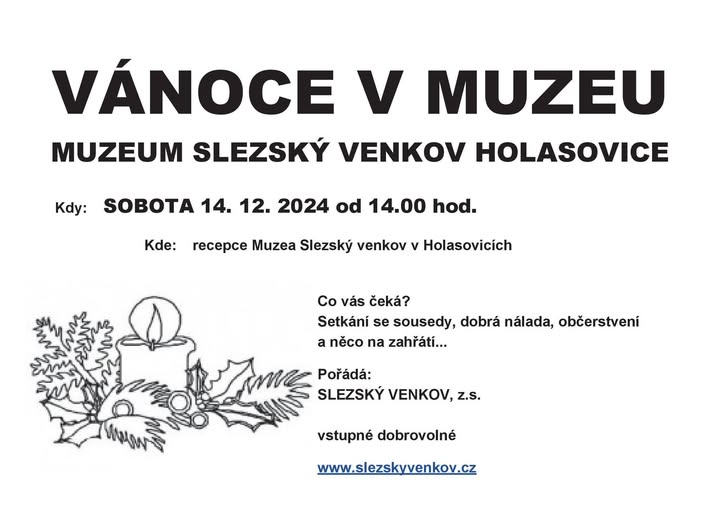 VÁNOCE V MUZEU

MUZEUM SLEZSKÝ VENKOV HOLASOVICE

Kdy: SOBOTA 14. 12. 2024 od 14.00 hod.

Kde: recepce Muzea Slezský venkov v Holasovicích

Co vás čeká?
Setkání se sousedy, dobrá nálada, občerstvení a něco na zahřátí...

Pořádá:
SLEZSKÝ VENKOV, z.s.

vstupné dobrovolné

www.slezskyvenkov.cz